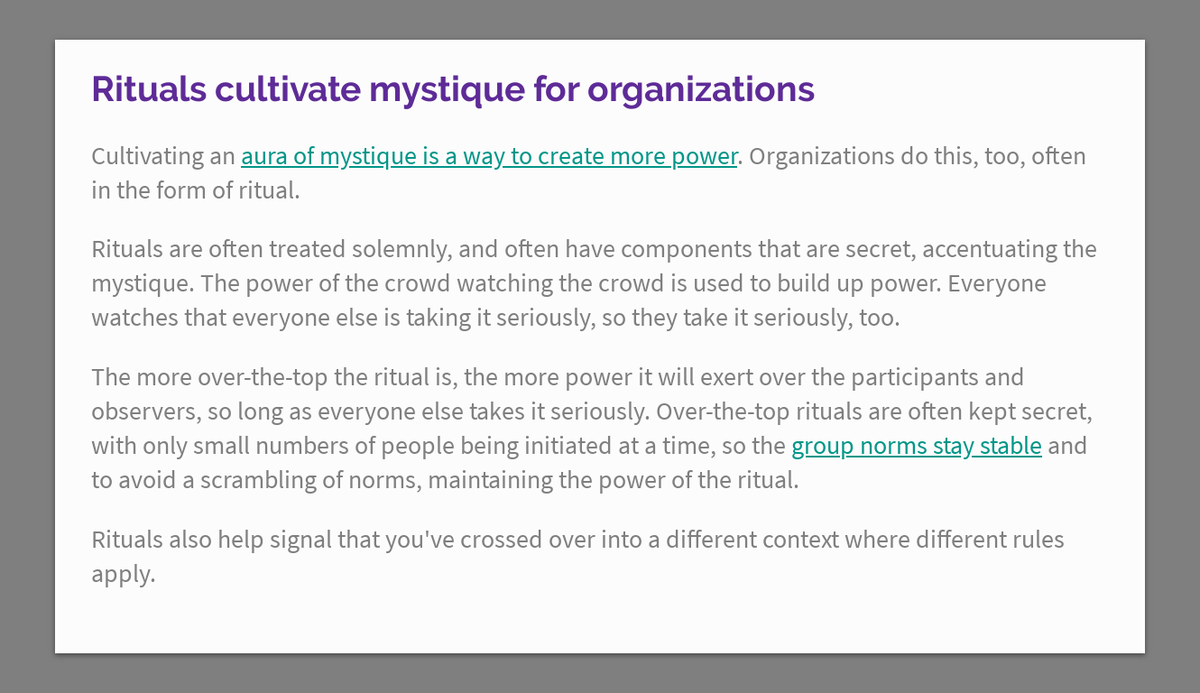 Rituals cultivate mystique for organizations

Cultivating an aura of mystique is a way to create more power. Organizations do this, too, often in the form of ritual.

Rituals are often treated solemnly, and often have components that are secret, accentuating the mystique. The power of the crowd watching the crowd is used to build up power. Everyone watches that everyone else is taking it seriously, so they take it seriously, too.

The more over-the-top the ritual is, the more power it will exert over the participants and observers, so long as everyone else takes it seriously. Over-the-top rituals are often kept secret, with only small numbers of people being initiated at a time, so the group norms stay stable and to avoid a scrambling of norms, maintaining the power of the ritual.

Rituals also help signal that you've crossed over into a different context where different rules apply.